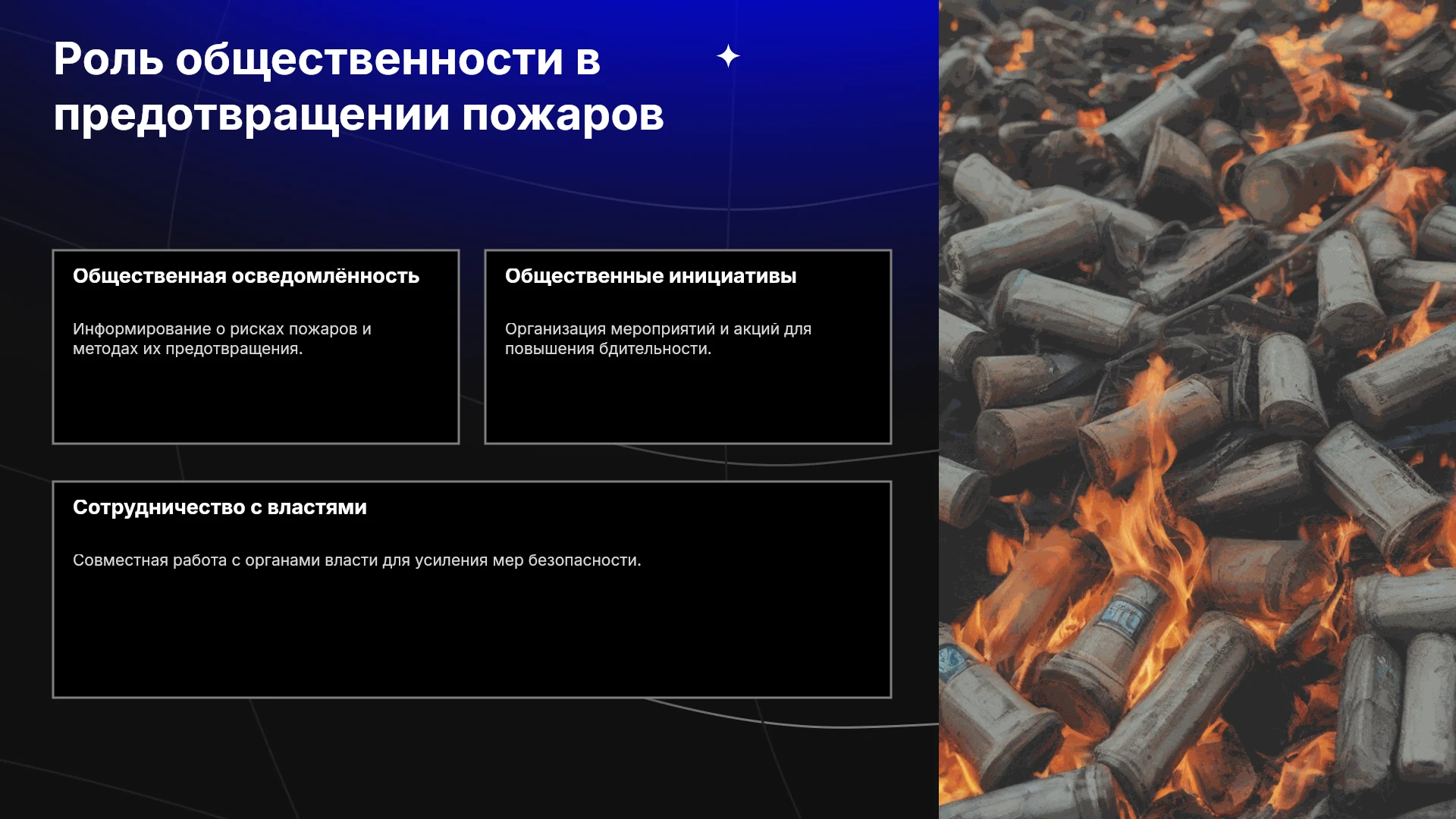 Роль общественности в предотвращении пожаров

Общественная осведомлённость

Информирование о рисках пожаров и методах их предотвращения.

Общественные инициативы

Организация мероприятий и акций для повышения бдительности.

Сотрудничество с властями

Совместная работа с органами власти для усиления мер безопасности.